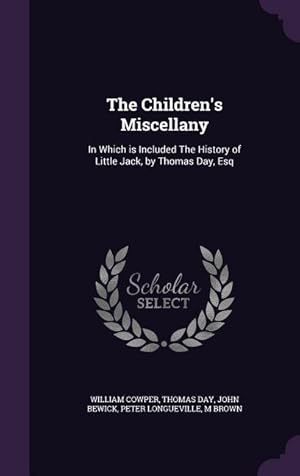 The Children's Miscellany

In Which is Included The History of Little Jack, by Thomas Day, Esq

Scholar SELECT

WILLIAM COWPER, THOMAS DAY, JOHN BEWICK, PETER LONGUEVILLE, M BROWN